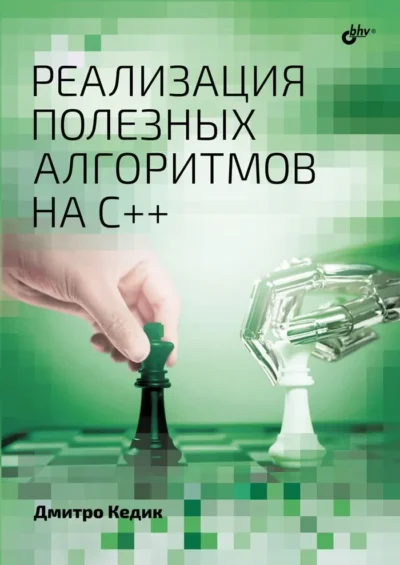 bhv®

РЕАЛИЗАЦИЯ ПОЛЕЗНЫХ АЛГОРИТМОВ НА C++

Дмитро Кедик